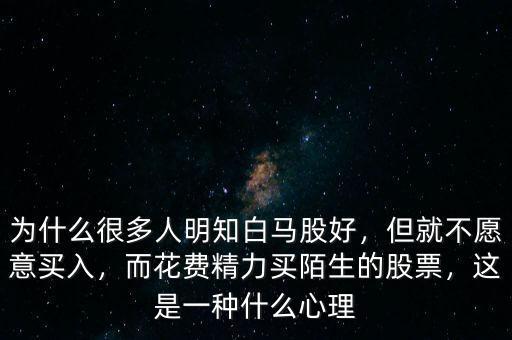 为什么很多人明知白马股好，但就不愿意买入，而花费精力买陌生的股票，这是一种什么心理